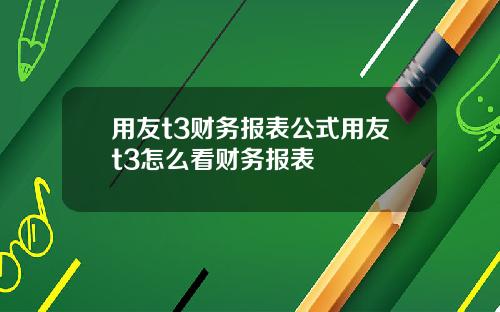 用友t3财务报表公式用友t3怎么看财务报表